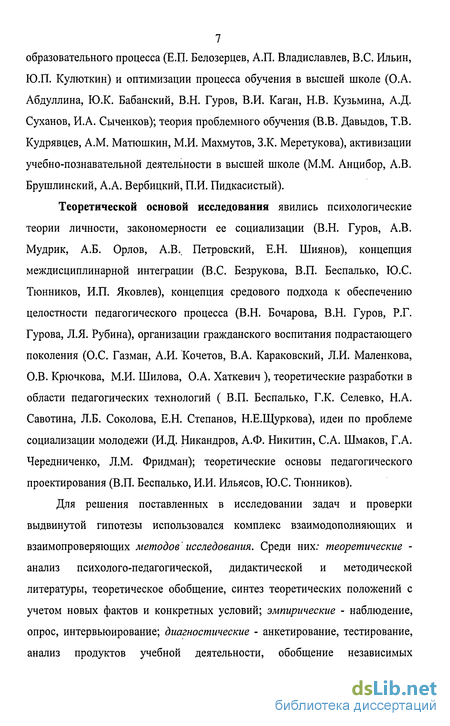 7

образовательного процесса (Е.П. Белозерцев, А.П. Владиславлев, В.С. Ильин, Ю.П. Кулюткин) и оптимизации процесса обучения в высшей школе (О.А. Абдуллина, Ю.К. Бабанский, В.Н. Гуров, В.И. Каган, Н.В. Кузьмина, А.Д. Суханов, И.А. Сыченков); теория проблемного обучения (В.В. Давыдов, Т.В. Кудрявцев, А.М. Матюшкин, М.И. Махмутов, З.К. Меретукова), активизации учебно-познавательной деятельности в высшей школе (М.М. Анцибор, А.В. Брушлинский, А.А. Вербицкий, П.И. Пидкасистый).

Теоретической основой исследования явились психологические теории личности, закономерности ее социализации (В.Н. Гуров, А.В. Мудрик, А.Б. Орлов, А.В. Петровский, Е.Н. Шиянов), концепция междисциплинарной интеграции (В.С. Безрукова, В.П. Беспалько, Ю.С. Тюнников, И.П. Яковлев), концепция средового подхода к обеспечению целостности педагогического процесса (В.Н. Бочарова, В.Н. Гуров, Р.Г. Гурова, Л.Я. Рубина), организации гражданского воспитания подрастающего поколения (О.С. Газман, А.И. Кочетов, В.А. Караковский, Л.И. Маленкова, О.В. Крючкова, М.И. Шилова, О.А. Хаткевич ), теоретические разработки в области педагогических технологий ( В.П. Беспалько, Г.К. Селевко, Н.А. Савотина, Л.Б. Соколова, Е.Н. Степанов, Н.Е.Щуркова), идеи по проблеме социализации молодежи (И.Д. Никандров, А.Ф. Никитин, С.А. Шмаков, Г.А. Чередниченко, Л.М. Фридман); теоретические основы педагогического проектирования (В.П. Беспалько, И.И. Ильясов, Ю.С. Тюнников).

Для решения поставленных в исследовании задач и проверки выдвинутой гипотезы использовался комплекс взаимодополняющих и взаимопроверяющих методов исследования. Среди них: теоретические - анализ психолого-педагогической, дидактической и методической литературы, теоретическое обобщение, синтез теоретических положений с учетом новых фактов и конкретных условий; эмпирические - наблюдение, опрос, интервьюирование; диагностические - анкетирование, тестирование, анализ продуктов учебной деятельности, обобщение независимых

dsLib.net
библиотека диссертаций